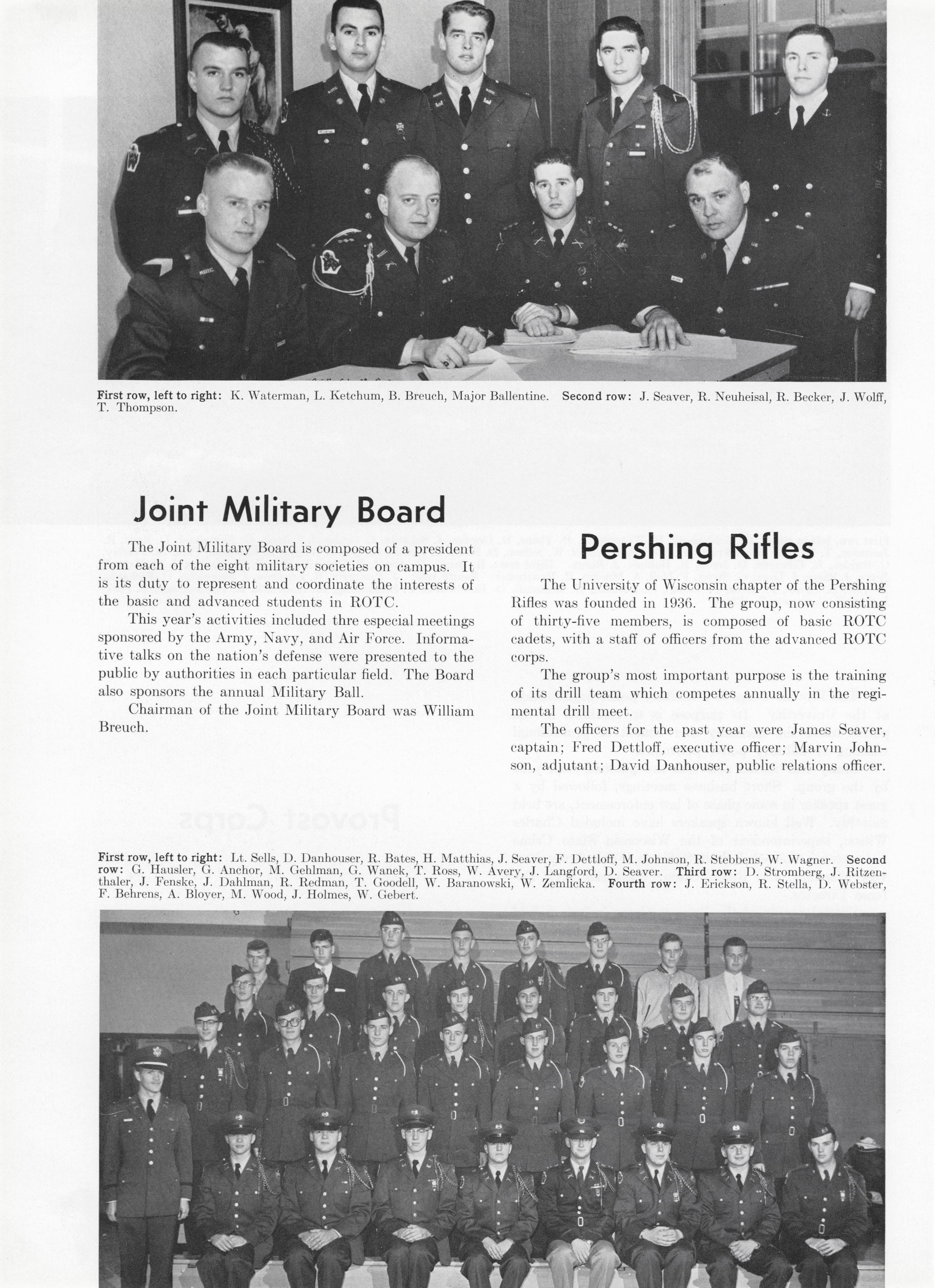 First row, left to right: K. Waterman, L. Ketchum, B. Breuch, Major Ballentine. Second row: J. Seaver, R. Neuheisal, R. Becker, J. Wolff, T. Thompson.

Joint Military Board

The Joint Military Board is composed of a president from each of the eight military societies on campus. It is its duty to represent and coordinate the interests of the basic and advanced students in ROTC.

This year's activities included thre especial meetings sponsored by the Army, Navy, and Air Force. Informative talks on the nation's defense were presented to the public by authorities in each particular field. The Board also sponsors the annual Military Ball.

Chairman of the Joint Military Board was William Breuch.

Pershing Rifles

The University of Wisconsin chapter of the Pershing Rifles was founded in 1936. The group, now consisting of thirty-five members, is composed of basic ROTC cadets, with a staff of officers from the advanced ROTC corps.

The group's most important purpose is the training of its drill team which competes annually in the regimental drill meet.

The officers for the past year were James Seaver, captain; Fred Dettloff, executive officer; Marvin Johnson, adjutant; David Danhouser, public relations officer.

First row, left to right: Lt. Sells, D. Danhouser, R. Bates, H. Matthias, J. Seaver, F. Dettloff, M. Johnson, R. Stebbens, W. Wagner. Second row: G. Hausler, G. Anchor, M. Gehlman, G. Wanek, T. Ross, W. Avery, J. Langford, D. Seaver. Third row: D. Stromberg, J. Ritzenthaler, J. Fenske, J. Dahlman, R. Redman, T. Goodell, W. Baranowski, W. Zemlicka. Fourth row: J. Erickson, R. Stella, D. Webster, F. Behrens, A. Bloyer, M. Wood, J. Holmes, W. Gebert.